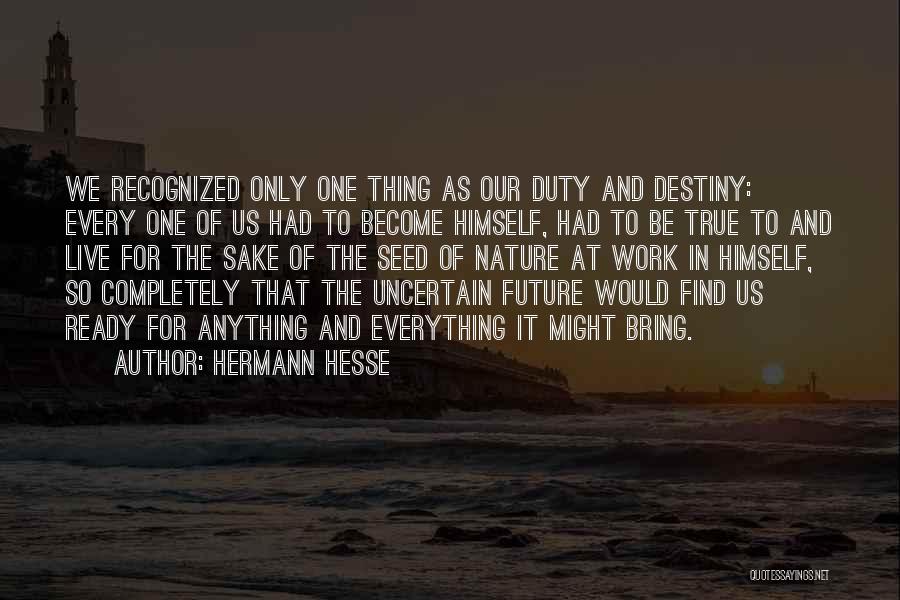 WE RECOGNIZED ONLY ONE THING AS OUR DUTY AND DESTINY: EVERY ONE OF US HAD TO BECOME HIMSELF, HAD TO BE TRUE TO AND LIVE FOR THE SAKE OF THE SEED OF NATURE AT WORK IN HIMSELF, SO COMPLETELY THAT THE UNCERTAIN FUTURE WOULD FIND US READY FOR ANYTHING AND EVERYTHING IT MIGHT BRING.

AUTHOR: HERMANN HESSE

QUOTESSAYINGS.NET